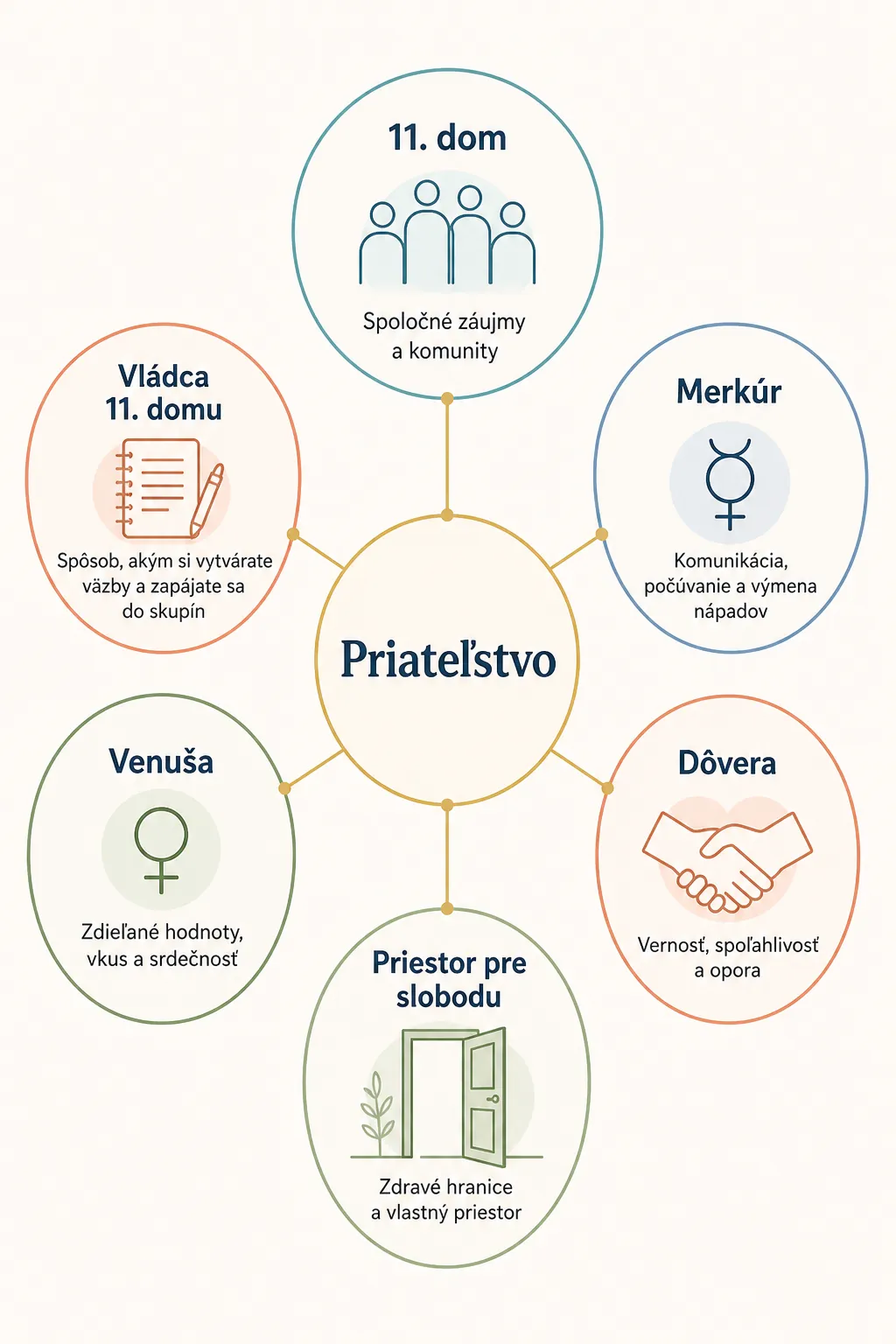 11. dom

Spoločné záujmy a komunity

Vládca 11. domu

Spôsob, akým si vytvárate väzby a zapájate sa do skupín

Merkúr

Komunikácia, počúvanie a výmena nápadov

Priateľstvo

Venuša

Zdieľané hodnoty, vkus a srdečnosť

Dôvera

Vernosť, spoľahlivosť a opora

Priestor pre slobodu

Zdravé hranice a vlastný priestor